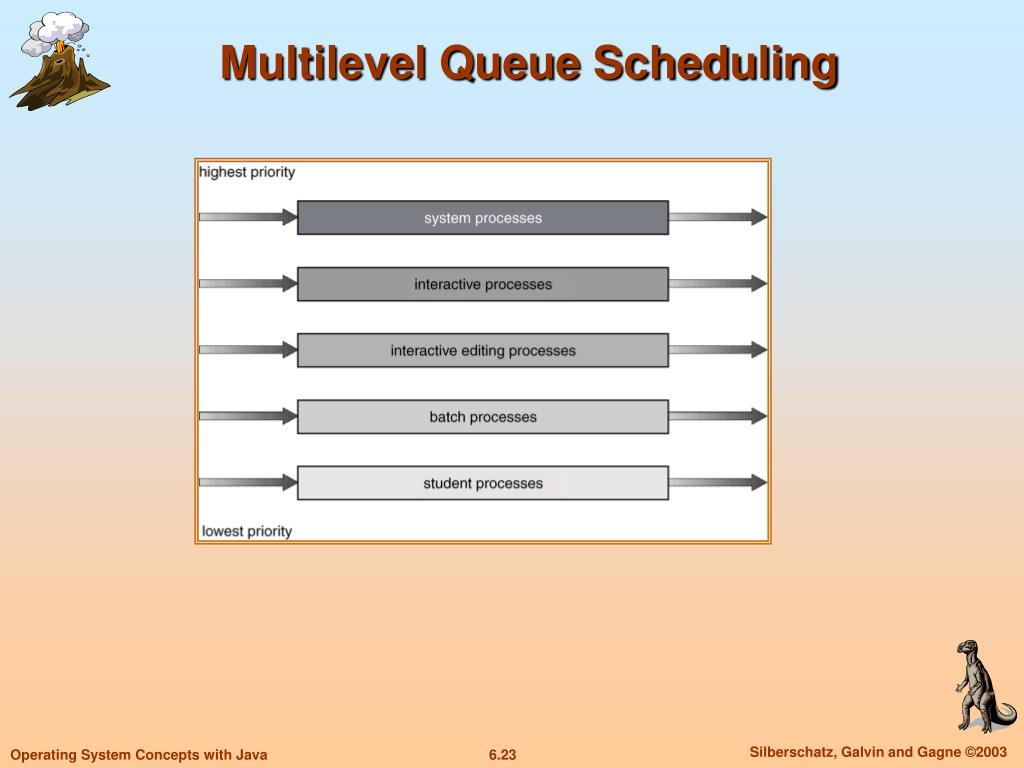 Multilevel Queue Scheduling

highest priority

system processes

interactive processes

interactive editing processes

batch processes

student processes

lowest priority

Operating System Concepts with Java

6.23

Silberschatz, Galvin and Gagne ©2003